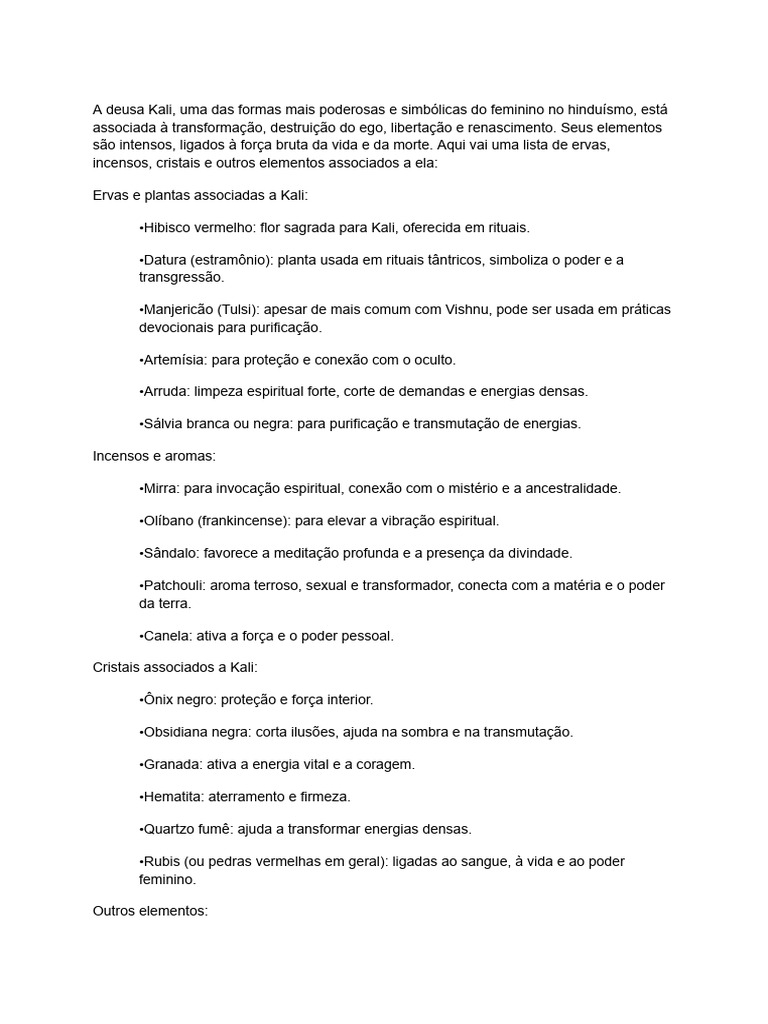 A deusa Kali, uma das formas mais poderosas e simbólicas do feminino no hinduísmo, está associada à transformação, destruição do ego, libertação e renascimento. Seus elementos são intensos, ligados à força bruta da vida e da morte. Aqui vai uma lista de ervas, incensos, cristais e outros elementos associados a ela:

Ervas e plantas associadas a Kali:

•Hibisco vermelho: flor sagrada para Kali, oferecida em rituais.

•Datura (estramônio): planta usada em rituais tântricos, simboliza o poder e a transgressão.

•Manjericão (Tulsi): apesar de mais comum com Vishnu, pode ser usada em práticas devocionais para purificação.

•Artemísia: para proteção e conexão com o oculto.

•Arruda: limpeza espiritual forte, corte de demandas e energias densas.

•Sálvia branca ou negra: para purificação e transmutação de energias.

Incensos e aromas:

•Mirra: para invocação espiritual, conexão com o mistério e a ancestralidade.

•Olíbano (frankincense): para elevar a vibração espiritual.

•Sândalo: favorece a meditação profunda e a presença da divindade.

•Patchouli: aroma terroso, sexual e transformador, conecta com a matéria e o poder da terra.

•Canela: ativa a força e o poder pessoal.

Cristais associados a Kali:

•Ônix negro: proteção e força interior.

•Obsidiana negra: corta ilusões, ajuda na sombra e na transmutação.

•Granada: ativa a energia vital e a coragem.

•Hematita: aterramento e firmeza.

•Quartzo fumê: ajuda a transformar energias densas.

•Rubis (ou pedras vermelhas em geral): ligadas ao sangue, à vida e ao poder feminino.

Outros elementos: